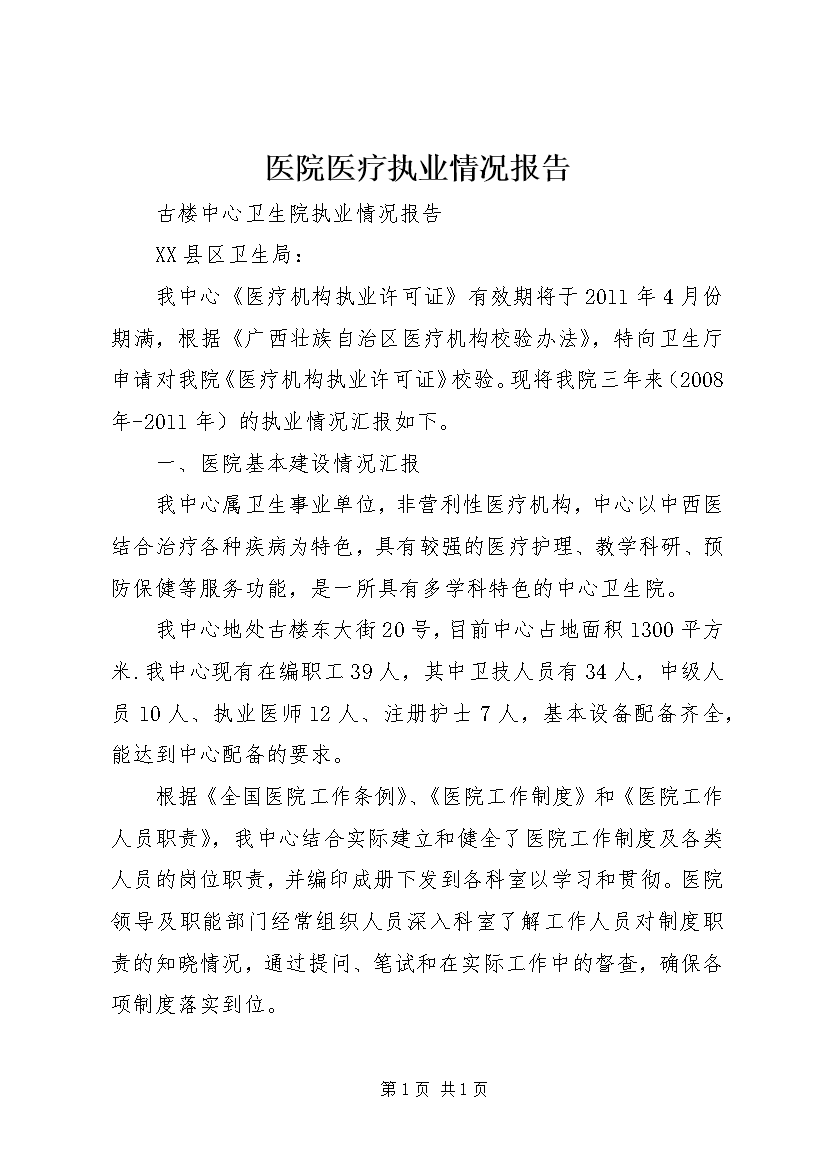 医院医疗执业情况报告

古楼中心卫生院执业情况报告

XX县区卫生局：

我中心《医疗机构执业许可证》有效期将于2011年4月份期满，根据《广西壮族自治区医疗机构校验办法》，特向卫生厅申请对我院《医疗机构执业许可证》校验。现将我院三年来（2008年-2011年）的执业情况汇报如下。

一、医院基本建设情况汇报

我中心属卫生事业单位，非营利性医疗机构，中心以中西医结合治疗各种疾病为特色，具有较强的医疗护理、教学科研、预防保健等服务功能，是一所具有多学科特色的中心卫生院。

我中心地处古楼东大街20号，目前中心占地面积1300平方米.我中心现有在编职工39人，其中卫技人员有34人，中级人员10人、执业医师12人、注册护士7人，基本设备配备齐全，能达到中心配备的要求。

根据《全国医院工作条例》、《医院工作制度》和《医院工作人员职责》，我中心结合实际建立和健全了医院工作制度及各类人员的岗位职责，并编印成册下发到各科室以学习和贯彻。医院领导及职能部门经常组织人员深入科室了解工作人员对制度职责的知晓情况，通过提问、笔试和在实际工作中的督查，确保各项制度落实到位。

第1页 共1页